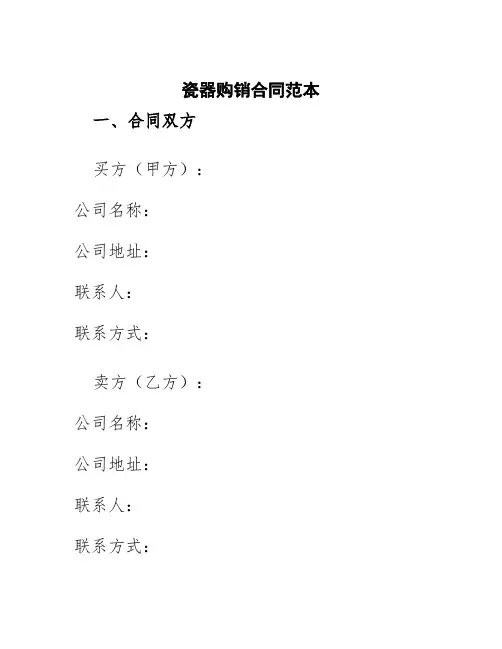 瓷器购销合同范本

一、合同双方

买方（甲方）：

公司名称：

公司地址：

联系人：

联系方式：

卖方（乙方）：

公司名称：

公司地址：

联系人：

联系方式：